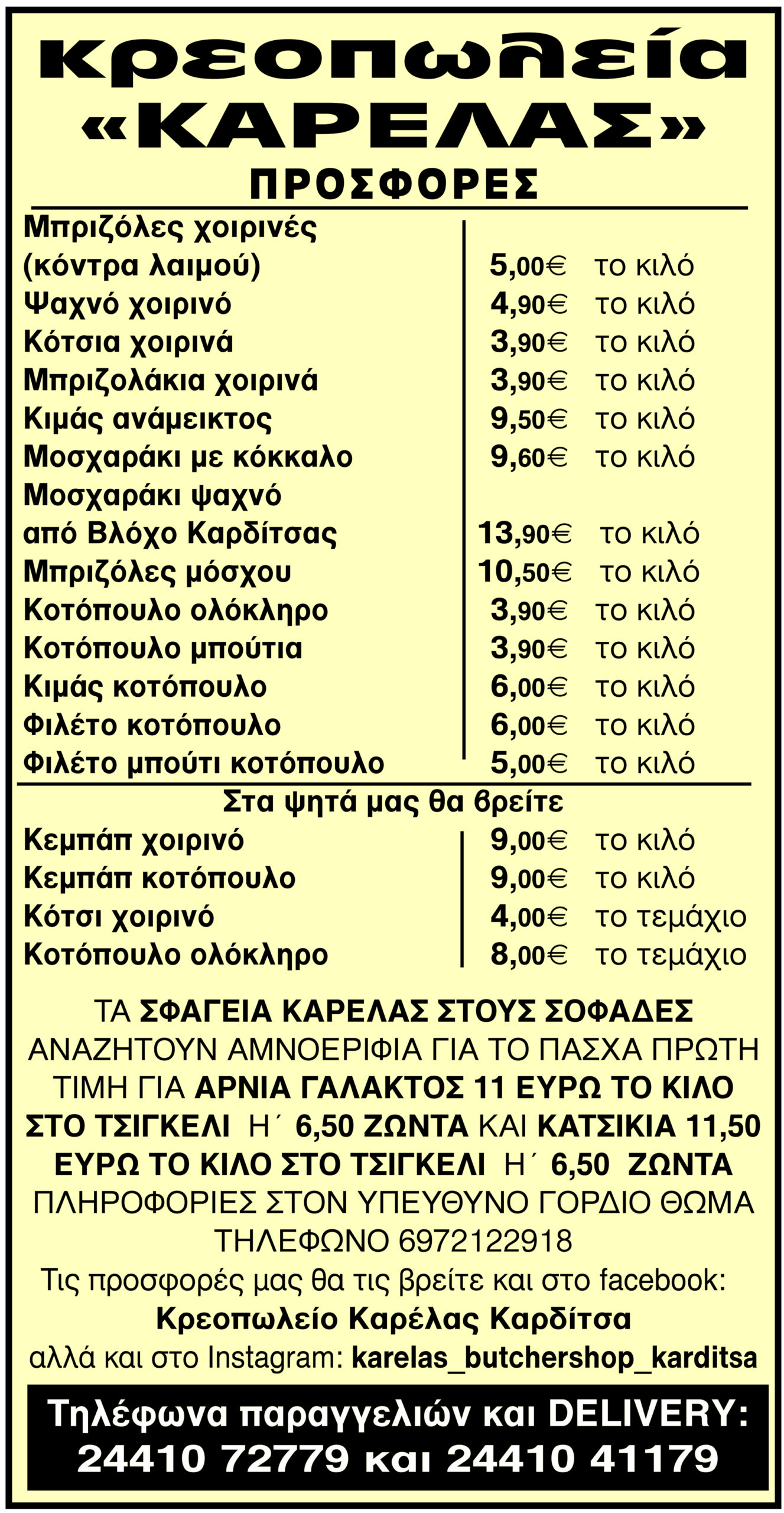 κρεοπωλεία
«ΚΑΡΕΛΑΣ»
ΠΡΟΣΦΟΡΕΣ

Μπριζόλες χοιρινές
(κόντρα λαιμού) 5,00€ το κιλό
Ψαχνό χοιρινό 4,90€ το κιλό
Κότσια χοιρινά 3,90€ το κιλό
Μπριζολάκια χοιρινά 3,90€ το κιλό
Κιμάς ανάμεικτος 9,50€ το κιλό
Μοσχαράκι με κόκκαλο 9,60€ το κιλό
Μοσχαράκι ψαχνό
από Βλόχο Καρδίτσας 13,90€ το κιλό
Μπριζόλες μόσχου 10,50€ το κιλό
Κοτόπουλο ολόκληρο 3,90€ το κιλό
Κοτόπουλο μπούτια 3,90€ το κιλό
Κιμάς κοτόπουλο 6,00€ το κιλό
Φιλέτο κοτόπουλο 6,00€ το κιλό
Φιλέτο μπούτι κοτόπουλο 5,00€ το κιλό

Στα ψητά μας θα βρείτε
Κεμπάπ χοιρινό 9,00€ το κιλό
Κεμπάπ κοτόπουλο 9,00€ το κιλό
Κότσι χοιρινό 4,00€ το τεμάχιο
Κοτόπουλο ολόκληρο 8,00€ το τεμάχιο

ΤΑ ΣΦΑΓΕΙΑ ΚΑΡΕΛΑΣ ΣΤΟΥΣ ΣΟΦΑΔΕΣ ΑΝΑΖΗΤΟΥΝ ΑΜΝΟΕΡΙΦΙΑ ΓΙΑ ΤΟ ΠΑΣΧΑ ΠΡΩΤΗ ΤΙΜΗ ΓΙΑ ΑΡΝΙΑ ΓΑΛΑΚΤΟΣ 11 ΕΥΡΩ ΤΟ ΚΙΛΟ ΣΤΟ ΤΣΙΓΚΕΛΙ Η΄ 6,50 ΖΩΝΤΑ ΚΑΙ ΚΑΤΣΙΚΙΑ 11,50 ΕΥΡΩ ΤΟ ΚΙΛΟ ΣΤΟ ΤΣΙΓΚΕΛΙ Η΄ 6,50 ΖΩΝΤΑ ΠΛΗΡΟΦΟΡΙΕΣ ΣΤΟΝ ΥΠΕΥΘΥΝΟ ΓΟΡΔΙΟ ΘΩΜΑ ΤΗΛΕΦΩΝΟ 6972122918

Τις προσφορές μας θα τις βρείτε και στο facebook:
Κρεοπωλείο Καρέλας Καρδίτσα
αλλά και στο Instagram: karelas_butchershop_karditsa

Τηλέφωνα παραγγελιών και DELIVERY:
24410 72779 και 24410 41179